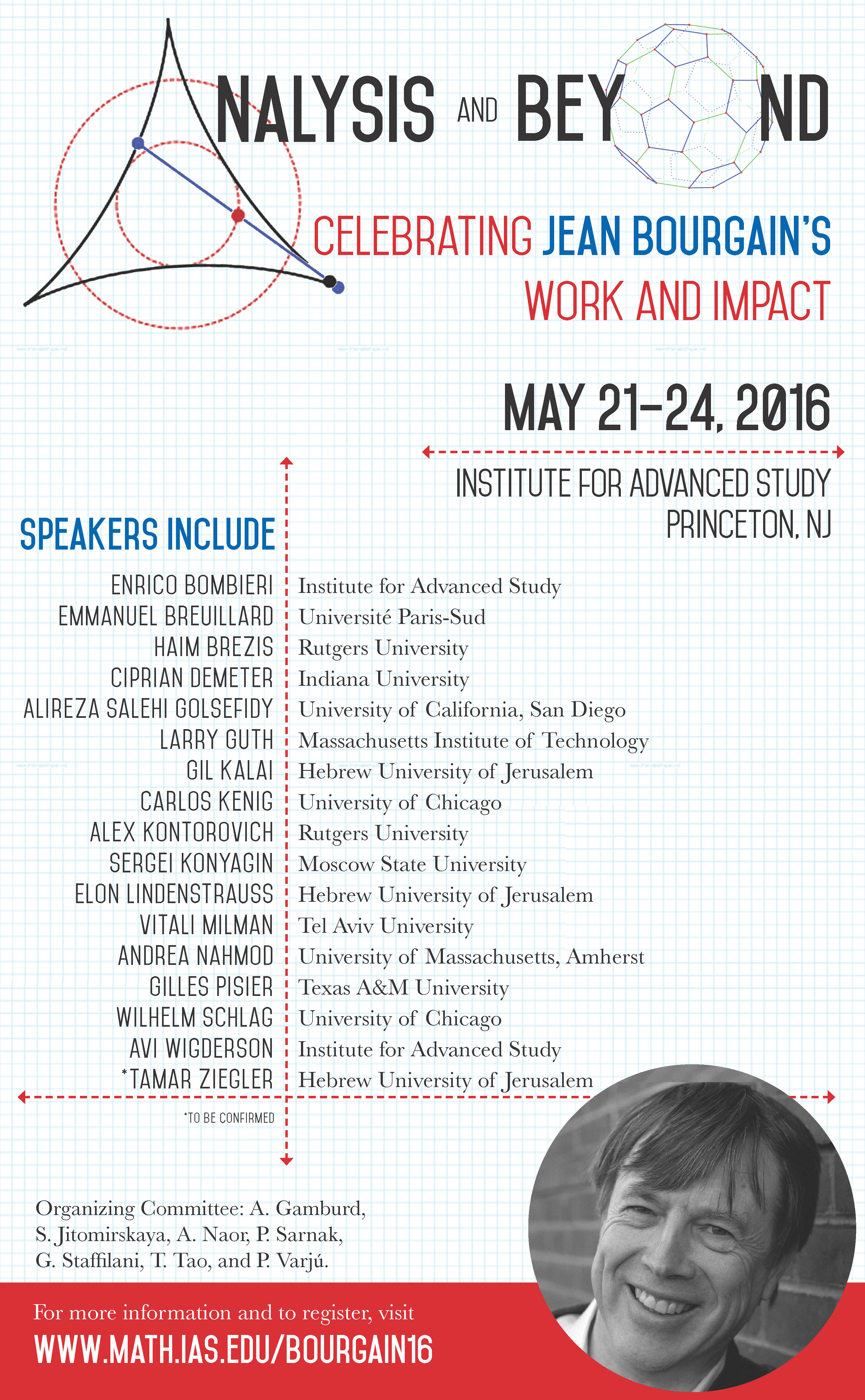 NALYSIS AND BEY ND

CELEBRATING JEAN BOURGAIN'S WORK AND IMPACT

MAY 21–24, 2016

INSTITUTE FOR ADVANCED STUDY
PRINCETON, NJ

SPEAKERS INCLUDE

| | |
|---|---|
| ENRICO BOMBIERI | Institute for Advanced Study |
| EMMANUEL BREUILLARD | Université Paris-Sud |
| HAIM BREZIS | Rutgers University |
| CIPRIAN DEMETER | Indiana University |
| ALIREZA SALEHI GOLSEFIDY | University of California, San Diego |
| LARRY GUTH | Massachusetts Institute of Technology |
| GIL KALAI | Hebrew University of Jerusalem |
| CARLOS KENIG | University of Chicago |
| ALEX KONTOROVICH | Rutgers University |
| SERGEI KONYAGIN | Moscow State University |
| ELON LINDENSTRAUSS | Hebrew University of Jerusalem |
| VITALI MILMAN | Tel Aviv University |
| ANDREA NAHMOD | University of Massachusetts, Amherst |
| GILLES PISIER | Texas A&M University |
| WILHELM SCHLAG | University of Chicago |
| AVI WIGDERSON | Institute for Advanced Study |
| *TAMAR ZIEGLER | Hebrew University of Jerusalem |

*TO BE CONFIRMED

Organizing Committee: A. Gamburd, S. Jitomirskaya, A. Naor, P. Sarnak, G. Staffilani, T. Tao, and P. Varjú.

For more information and to register, visit
WWW.MATH.IAS.EDU/BOURGAIN16